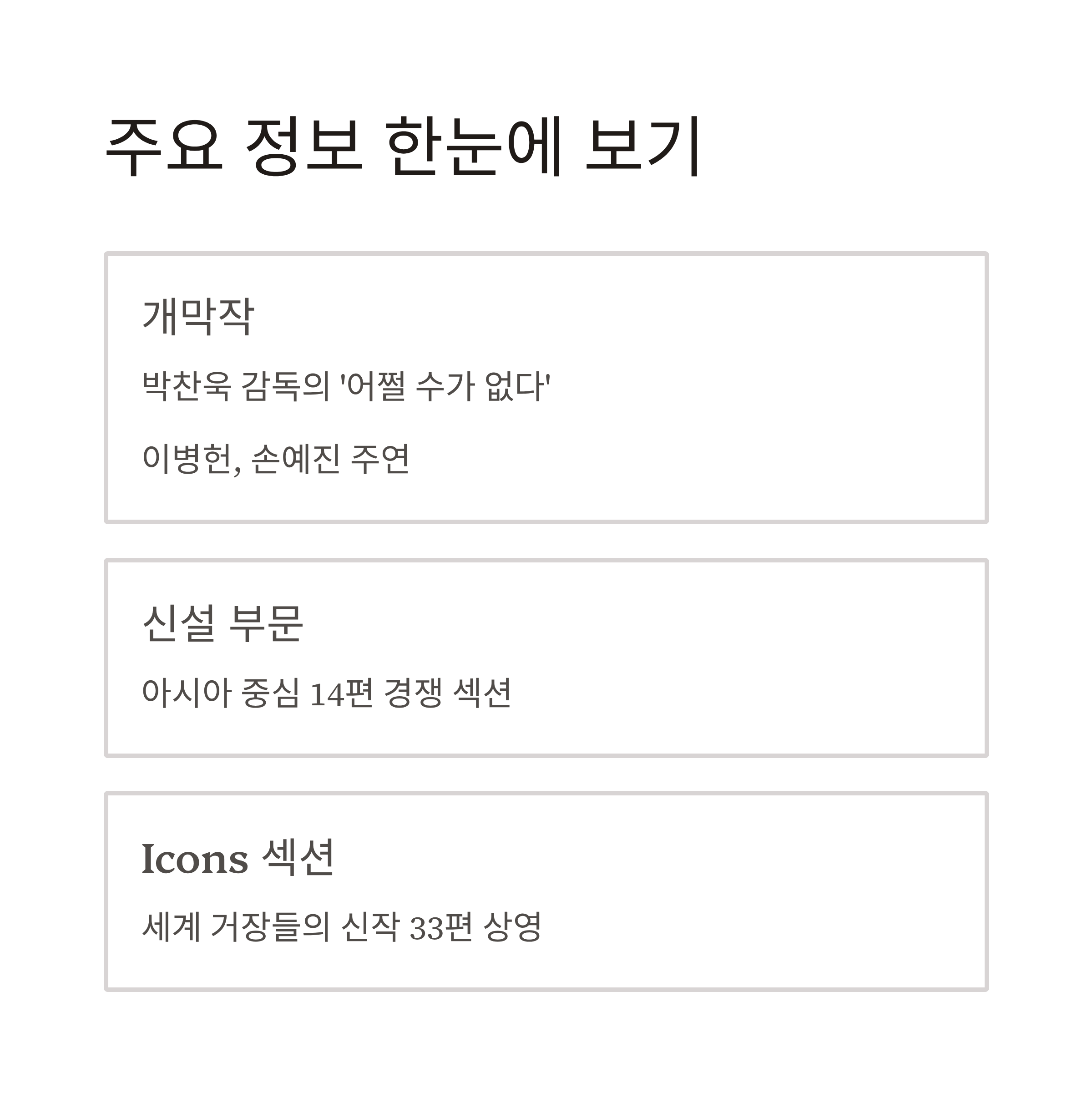 주요 정보 한눈에 보기

개막작

박찬욱 감독의 '어쩔 수가 없다'

이병헌, 손예진 주연

신설 부문

아시아 중심 14편 경쟁 섹션

Icons 섹션

세계 거장들의 신작 33편 상영